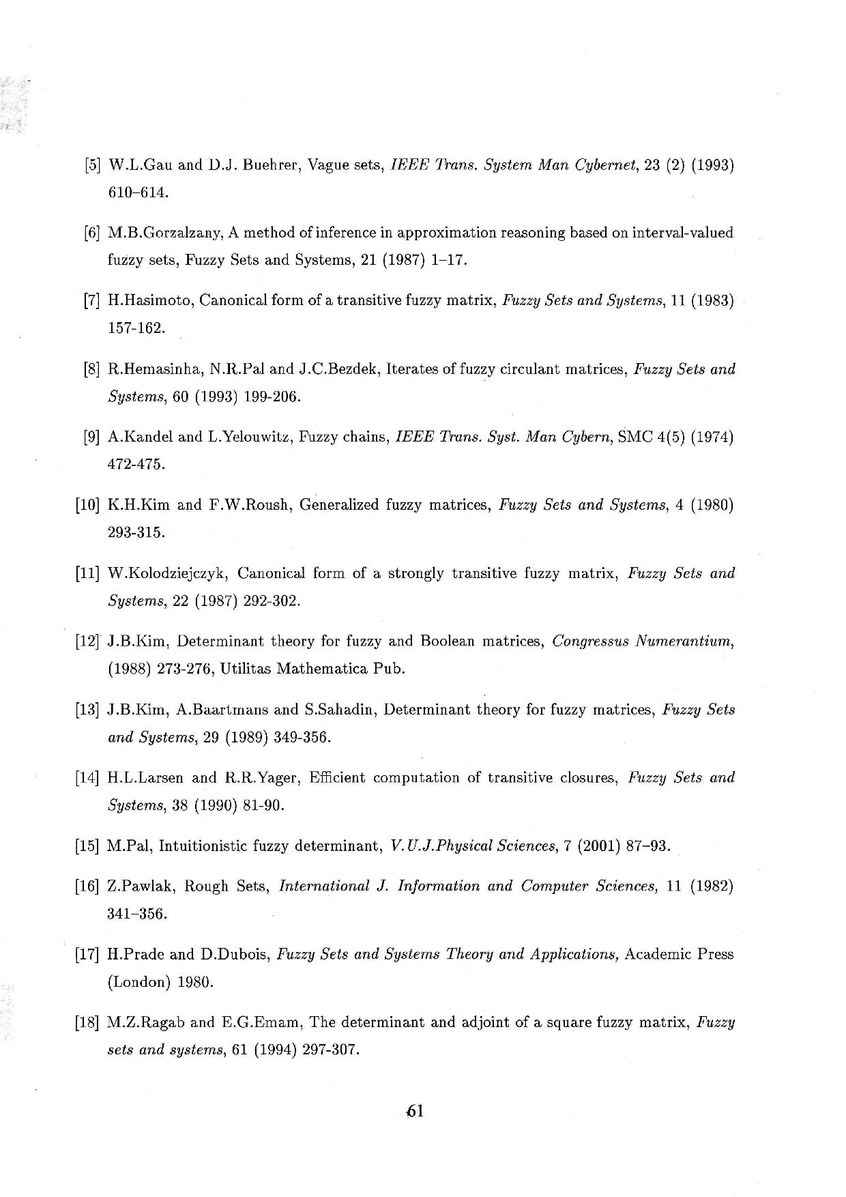 [5] W.L.Gau and D.J. Buehrer, Vague sets, IEEE Trans. System Man Cybernet, 23 (2) (1993) 610–614.

[6] M.B.Gorzalzany, A method of inference in approximation reasoning based on interval-valued fuzzy sets, Fuzzy Sets and Systems, 21 (1987) 1–17.

[7] H.Hasimoto, Canonical form of a transitive fuzzy matrix, Fuzzy Sets and Systems, 11 (1983) 157-162.

[8] R.Hemasinha, N.R.Pal and J.C.Bezdek, Iterates of fuzzy circulant matrices, Fuzzy Sets and Systems, 60 (1993) 199-206.

[9] A.Kandel and L.Yelouwitz, Fuzzy chains, IEEE Trans. Syst. Man Cybern, SMC 4(5) (1974) 472-475.

[10] K.H.Kim and F.W.Roush, Generalized fuzzy matrices, Fuzzy Sets and Systems, 4 (1980) 293-315.

[11] W.Kolodziejczyk, Canonical form of a strongly transitive fuzzy matrix, Fuzzy Sets and Systems, 22 (1987) 292-302.

[12] J.B.Kim, Determinant theory for fuzzy and Boolean matrices, Congressus Numerantium, (1988) 273-276, Utilitas Mathematica Pub.

[13] J.B.Kim, A.Baartmans and S.Sahadin, Determinant theory for fuzzy matrices, Fuzzy Sets and Systems, 29 (1989) 349-356.

[14] H.L.Larsen and R.R.Yager, Efficient computation of transitive closures, Fuzzy Sets and Systems, 38 (1990) 81-90.

[15] M.Pal, Intuitionistic fuzzy determinant, V.U.J.Physical Sciences, 7 (2001) 87–93.

[16] Z.Pawlak, Rough Sets, International J. Information and Computer Sciences, 11 (1982) 341–356.

[17] H.Prade and D.Dubois, Fuzzy Sets and Systems Theory and Applications, Academic Press (London) 1980.

[18] M.Z.Ragab and E.G.Emam, The determinant and adjoint of a square fuzzy matrix, Fuzzy sets and systems, 61 (1994) 297-307.

61